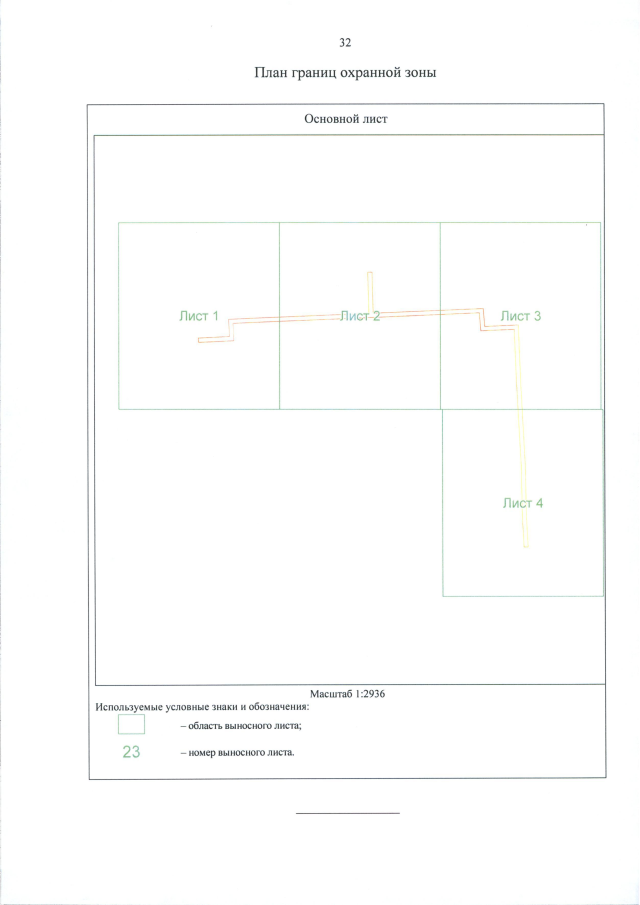 32

План границ охранной зоны

Основной лист

Лист 1

Лист 2

Лист 3

Лист 4

Масштаб 1:2936

Используемые условные знаки и обозначения:

– область выносного листа;

23 – номер выносного листа.